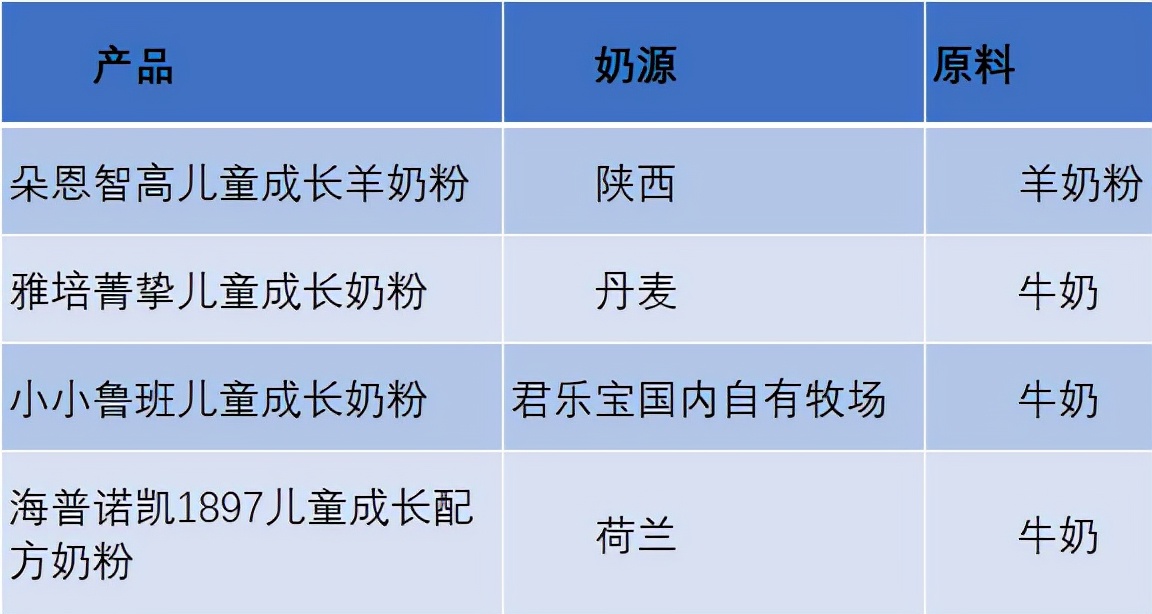 | 产品 | 奶源 | 原料 |
|---|---|---|
| 朵恩智高儿童成长羊奶粉 | 陕西 | 羊奶粉 |
| 雅培菁挚儿童成长奶粉 | 丹麦 | 牛奶 |
| 小小鲁班儿童成长奶粉 | 君乐宝国内自有牧场 | 牛奶 |
| 海普诺凯1897儿童成长配方奶粉 | 荷兰 | 牛奶 |